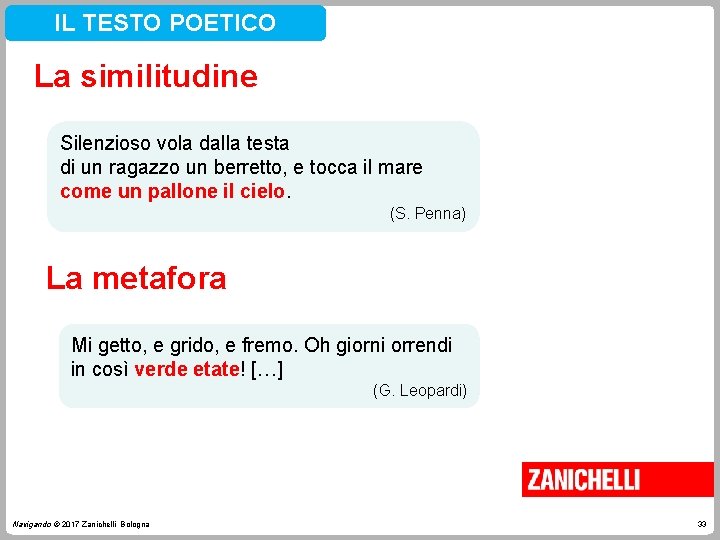 IL TESTO POETICO

La similitudine

Silenzioso vola dalla testa
di un ragazzo un berretto, e tocca il mare
come un pallone il cielo.

(S. Penna)

La metafora

Mi getto, e grido, e fremo. Oh giorni orrendi
in così verde etate! […]

(G. Leopardi)

ZANICHELLI

Navigando © 2017 Zanichelli Bologna

33